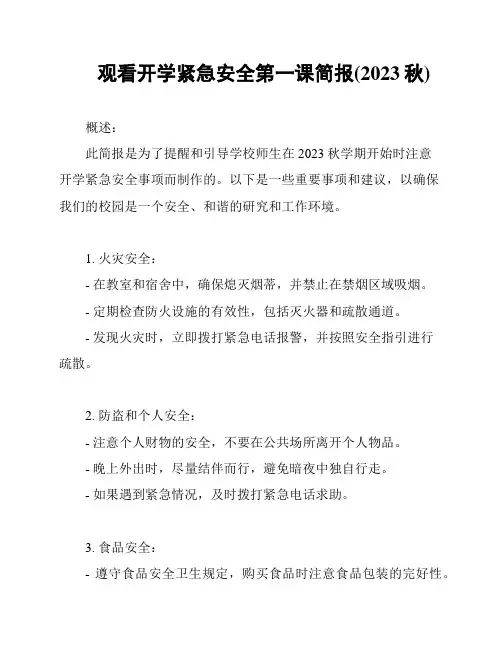 观看开学紧急安全第一课简报(2023 秋)

概述：

此简报是为了提醒和引导学校师生在 2023 秋学期开始时注意开学紧急安全事项而制作的。以下是一些重要事项和建议，以确保我们的校园是一个安全、和谐的研究和工作环境。

1. 火灾安全：
- 在教室和宿舍中，确保熄灭烟蒂，并禁止在禁烟区域吸烟。
- 定期检查防火设施的有效性，包括灭火器和疏散通道。
- 发现火灾时，立即拨打紧急电话报警，并按照安全指引进行疏散。

2. 防盗和个人安全：
- 注意个人财物的安全，不要在公共场所离开个人物品。
- 晚上外出时，尽量结伴而行，避免暗夜中独自行走。
- 如果遇到紧急情况，及时拨打紧急电话求助。

3. 食品安全：
- 遵守食品安全卫生规定，购买食品时注意食品包装的完好性。